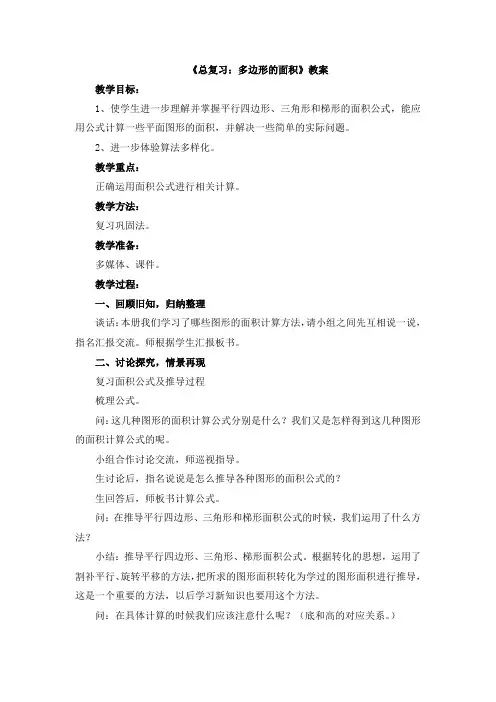 《总复习：多边形的面积》教案

教学目标：

1、使学生进一步理解并掌握平行四边形、三角形和梯形的面积公式，能应用公式计算一些平面图形的面积，并解决一些简单的实际问题。

2、进一步体验算法多样化。

教学重点：

正确运用面积公式进行相关计算。

教学方法：

复习巩固法。

教学准备：

多媒体、课件。

教学过程：

一、回顾旧知，归纳整理

谈话：本册我们学习了哪些图形的面积计算方法，请小组之间先互相说一说，指名汇报交流。师根据学生汇报板书。

二、讨论探究，情景再现

复习面积公式及推导过程

梳理公式。

问：这几种图形的面积计算公式分别是什么？我们又是怎样得到这几种图形的面积计算公式的呢。

小组合作讨论交流，师巡视指导。

生讨论后，指名说说是怎么推导各种图形的面积公式的？

生回答后，师板书计算公式。

问：在推导平行四边形、三角形和梯形面积公式的时候，我们运用了什么方法？

小结：推导平行四边形、三角形、梯形面积公式。根据转化的思想，运用了割补平行、旋转平移的方法，把所求的图形面积转化为学过的图形面积进行推导，这是一个重要的方法，以后学习新知识也要用这个方法。

问：在具体计算的时候我们应该注意什么呢？（底和高的对应关系。）